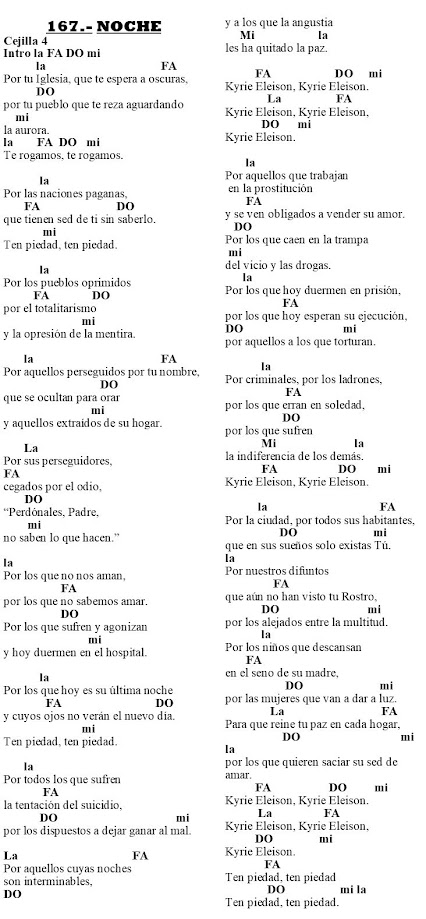 167.- NOCHE
Cejilla 4
Intro la FA DO mi

la FA
Por tu Iglesia, que te espera a oscuras,
DO
por tu pueblo que te reza aguardando
mi
la aurora.
la FA DO mi
Te rogamos, te rogamos.

la
Por las naciones paganas,
FA DO
que tienen sed de ti sin saberlo.
mi
Ten piedad, ten piedad.

la
Por los pueblos oprimidos
FA DO
por el totalitarismo
mi
y la opresión de la mentira.

la FA
Por aquellos perseguidos por tu nombre,
DO
que se ocultan para orar
mi
y aquellos extraídos de su hogar.

La
Por sus perseguidores,
FA
cegados por el odio,
DO
"Perdónales, Padre,
mi
no saben lo que hacen."

la
Por los que no nos aman,
FA
por los que no sabemos amar.
DO
Por los que sufren y agonizan
mi
y hoy duermen en el hospital.

la
Por los que hoy es su última noche
FA DO
y cuyos ojos no verán el nuevo día.
mi
Ten piedad, ten piedad.

la
Por todos los que sufren
FA
la tentación del suicidio,
DO mi
por los dispuestos a dejar ganar al mal.

La FA
Por aquellos cuyas noches
son interminables,
DO
y a los que la angustia
Mi la
les ha quitado la paz.

FA DO mi
Kyrie Eleison, Kyrie Eleison.
La FA
Kyrie Eleison, Kyrie Eleison,
DO mi
Kyrie Eleison.

la
Por aquellos que trabajan
en la prostitución
FA
y se ven obligados a vender su amor.
DO
Por los que caen en la trampa
mi
del vicio y las drogas.
la
Por los que hoy duermen en prisión,
FA
por los que hoy esperan su ejecución,
DO mi
por aquellos a los que torturan.

la
Por criminales, por los ladrones,
FA
por los que erran en soledad,
DO
por los que sufren
Mi la
la indiferencia de los demás.
FA DO mi
Kyrie Eleison, Kyrie Eleison.

la FA
Por la ciudad, por todos sus habitantes,
DO mi
que en sus sueños solo existas Tú.
la
Por nuestros difuntos
FA
que aún no han visto tu Rostro,
DO mi
por los alejados entre la multitud.
la
Por los niños que descansan
FA
en el seno de su madre,
DO mi
por las mujeres que van a dar a luz.
La FA
Para que reine tu paz en cada hogar,
DO mi
la
por los que quieren saciar su sed de
amar.
FA DO mi
Kyrie Eleison, Kyrie Eleison.
La FA
Kyrie Eleison, Kyrie Eleison,
DO mi
Kyrie Eleison.
FA
Ten piedad, ten piedad
DO mi la
Ten piedad, ten piedad.